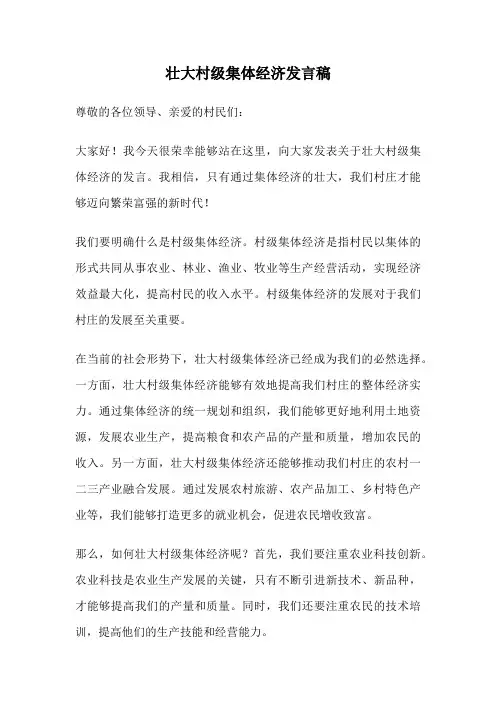 壮大村级集体经济发言稿

尊敬的各位领导、亲爱的村民们：

大家好！我今天很荣幸能够站在这里，向大家发表关于壮大村级集体经济的发言。我相信，只有通过集体经济的壮大，我们村庄才能够迈向繁荣富强的新时代！

我们要明确什么是村级集体经济。村级集体经济是指村民以集体的形式共同从事农业、林业、渔业、牧业等生产经营活动，实现经济效益最大化，提高村民的收入水平。村级集体经济的发展对于我们村庄的发展至关重要。

在当前的社会形势下，壮大村级集体经济已经成为我们的必然选择。一方面，壮大村级集体经济能够有效地提高我们村庄的整体经济实力。通过集体经济的统一规划和组织，我们能够更好地利用土地资源，发展农业生产，提高粮食和农产品的产量和质量，增加农民的收入。另一方面，壮大村级集体经济还能够推动我们村庄的农村一二三产业融合发展。通过发展农村旅游、农产品加工、乡村特色产业等，我们能够打造更多的就业机会，促进农民增收致富。

那么，如何壮大村级集体经济呢？首先，我们要注重农业科技创新。农业科技是农业生产发展的关键，只有不断引进新技术、新品种，才能够提高我们的产量和质量。同时，我们还要注重农民的技术培训，提高他们的生产技能和经营能力。